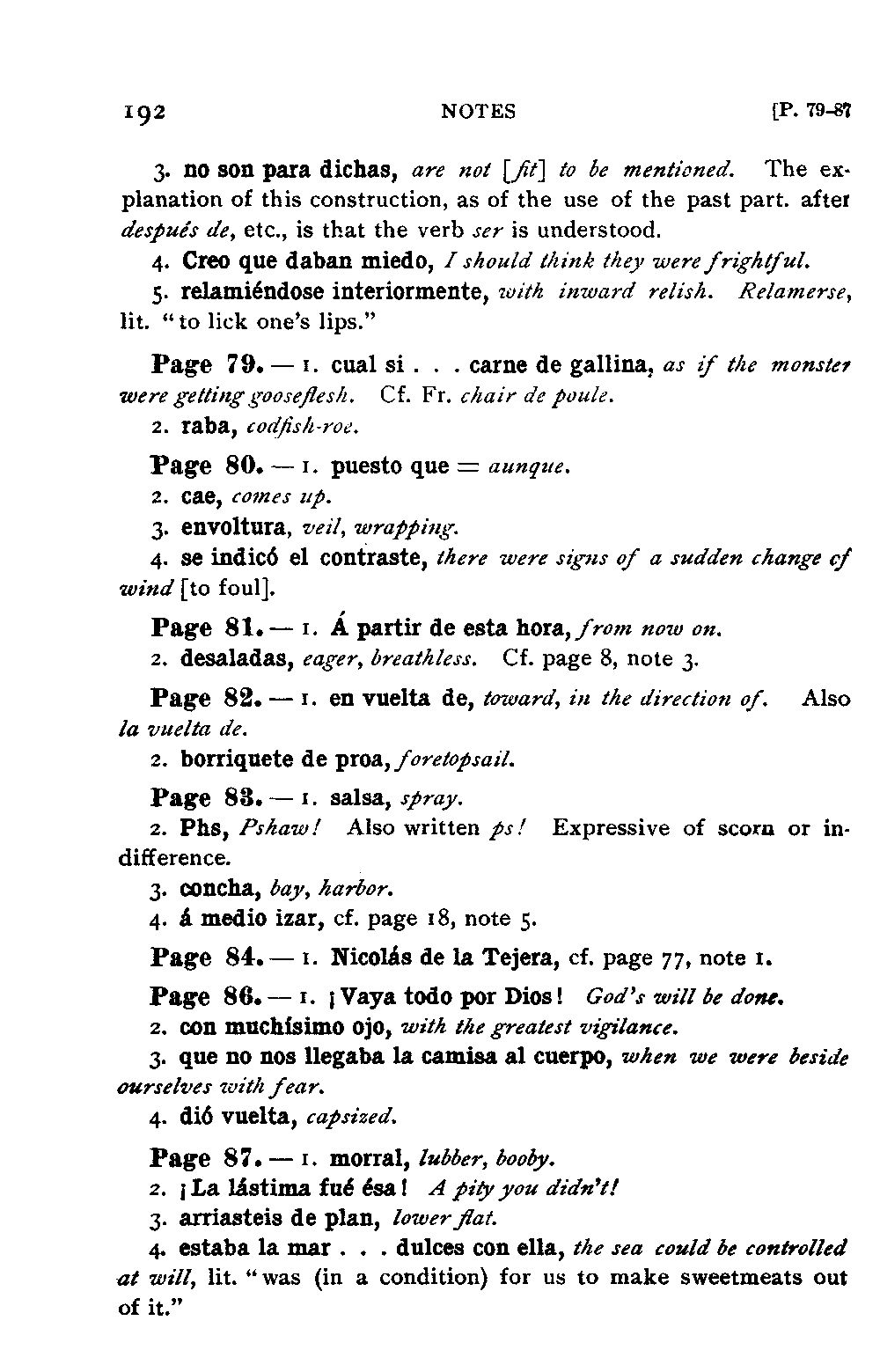 192 NOTES [P. 79-87

3. no son para dichas, are not [fit] to be mentioned. The explanation of this construction, as of the use of the past part. after después de, etc., is that the verb ser is understood.

4. Creo que daban miedo, I should think they were frightful.

5. relamiéndose interiormente, with inward relish. Relamerse, lit. "to lick one's lips."

Page 79. — 1. cual si . . . carne de gallina, as if the monster were getting gooseflesh. Cf. Fr. chair de poule.

2. raba, codfish-roe.

Page 80. — 1. puesto que = aunque.

2. cae, comes up.

3. envoltura, veil, wrapping.

4. se indicó el contraste, there were signs of a sudden change of wind [to foul].

Page 81. — 1. Á partir de esta hora, from now on.

2. desaladas, eager, breathless. Cf. page 8, note 3.

Page 82. — 1. en vuelta de, toward, in the direction of. Also la vuelta de.

2. borriquete de proa, foretopsail.

Page 83. — 1. salsa, spray.

2. Phs, Pshaw! Also written ps! Expressive of scorn or indifference.

3. concha, bay, harbor.

4. á medio izar, cf. page 18, note 5.

Page 84. — 1. Nicolás de la Tejera, cf. page 77, note 1.

Page 86. — 1. ¡Vaya todo por Dios! God's will be done.

2. con muchísimo ojo, with the greatest vigilance.

3. que no nos llegaba la camisa al cuerpo, when we were beside ourselves with fear.

4. dió vuelta, capsized.

Page 87. — 1. morral, lubber, booby.

2. ¡La lástima fué ésa! A pity you didn't!

3. arriasteis de plan, lower flat.

4. estaba la mar . . . dulces con ella, the sea could be controlled at will, lit. "was (in a condition) for us to make sweetmeats out of it."